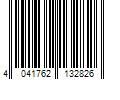 4 041762 132826